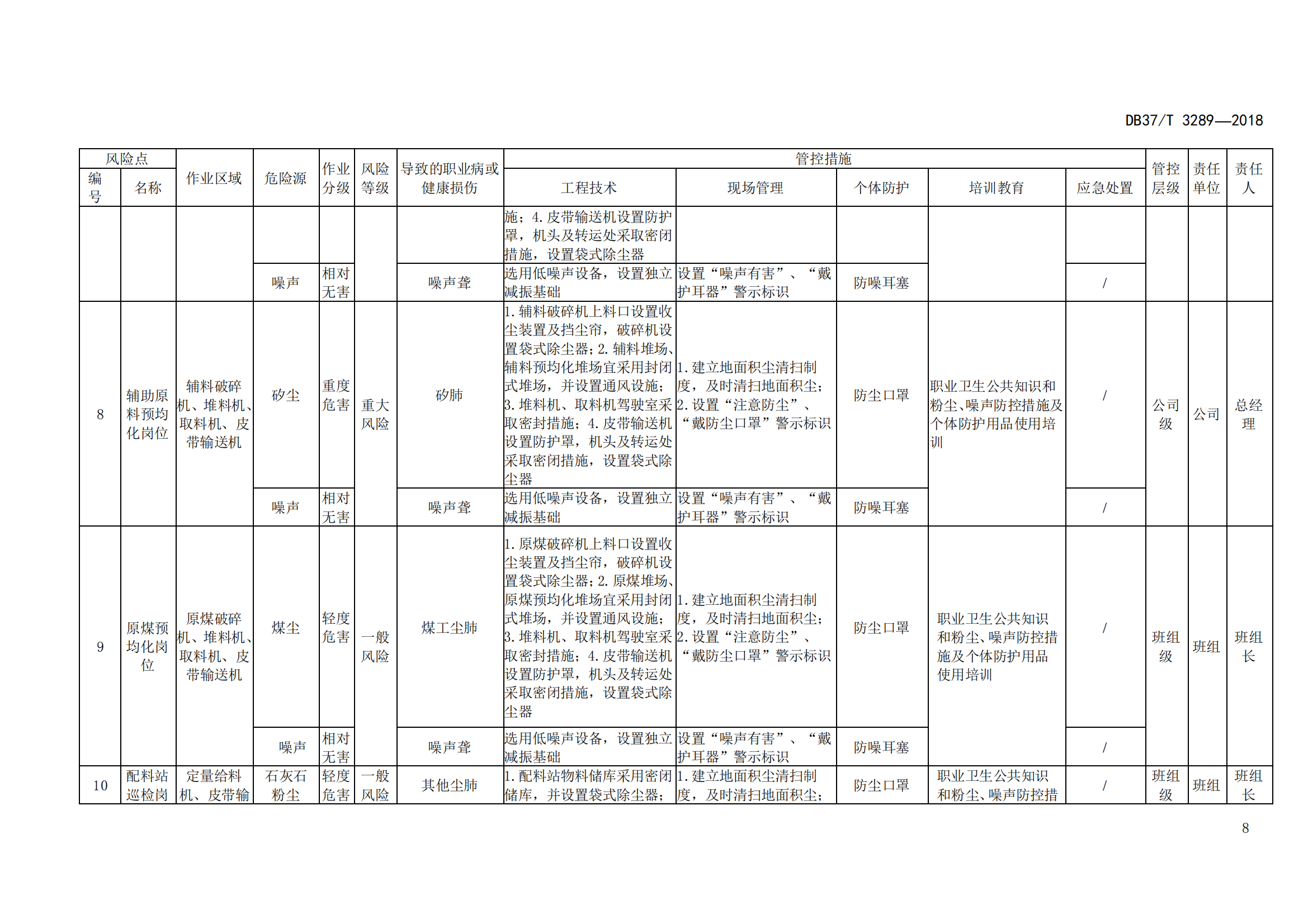 DB37/T 3289—2018

| 风险点 |  | 作业区域 | 危险源 | 作业分级 | 风险等级 | 导致的职业病或健康损伤 | 管控措施 |  |  |  |  | 管控层级 | 责任单位 | 责任人 |
|---|---|---|---|---|---|---|---|---|---|---|---|---|---|---|
| 编号 | 名称 |  |  |  |  |  | 工程技术 | 现场管理 | 个体防护 | 培训教育 | 应急处置 |  |  |  |
|  |  |  |  |  |  |  | 施；4.皮带输送机设置防护罩，机头及转运处采取密闭措施，设置袋式除尘器 |  |  |  |  |  |  |  |
|  |  |  | 噪声 | 相对无害 |  | 噪声聋 | 选用低噪声设备，设置独立减振基础 | 设置“噪声有害”、“戴护耳器”警示标识 | 防噪耳塞 |  | / |  |  |  |
| 8 | 辅助原料预均化岗位 | 辅料破碎机、堆料机、取料机、皮带输送机 | 矽尘 | 重度危害 | 重大风险 | 矽肺 | 1.辅料破碎机上料口设置收尘装置及挡尘帘，破碎机设置袋式除尘器；2.辅料堆场、辅料预均化堆场宜采用封闭式堆场，并设置通风设施；3.堆料机、取料机驾驶室采取密封措施；4.皮带输送机设置防护罩，机头及转运处采取密闭措施，设置袋式除尘器 | 1.建立地面积尘清扫制度，及时清扫地面积尘；2.设置“注意防尘”、“戴防尘口罩”警示标识 | 防尘口罩 | 职业卫生公共知识和粉尘、噪声防控措施及个体防护用品使用培训 | / | 公司级 | 公司 | 总经理 |
|  |  |  | 噪声 | 相对无害 |  | 噪声聋 | 选用低噪声设备，设置独立减振基础 | 设置“噪声有害”、“戴护耳器”警示标识 | 防噪耳塞 |  | / |  |  |  |
| 9 | 原煤预均化岗位 | 原煤破碎机、堆料机、取料机、皮带输送机 | 煤尘 | 轻度危害 | 一般风险 | 煤工尘肺 | 1.原煤破碎机上料口设置收尘装置及挡尘帘，破碎机设置袋式除尘器；2.原煤堆场、原煤预均化堆场宜采用封闭式堆场，并设置通风设施；3.堆料机、取料机驾驶室采取密封措施；4.皮带输送机设置防护罩，机头及转运处采取密闭措施，设置袋式除尘器 | 1.建立地面积尘清扫制度，及时清扫地面积尘；2.设置“注意防尘”、“戴防尘口罩”警示标识 | 防尘口罩 | 职业卫生公共知识和粉尘、噪声防控措施及个体防护用品使用培训 | / | 班组级 | 班组 | 班组长 |
|  |  |  | 噪声 | 相对无害 |  | 噪声聋 | 选用低噪声设备，设置独立减振基础 | 设置“噪声有害”、“戴护耳器”警示标识 | 防噪耳塞 |  | / |  |  |  |
| 10 | 配料站巡检岗 | 定量给料机、皮带输 | 石灰石粉尘 | 轻度危害 | 一般风险 | 其他尘肺 | 1.配料站物料储库采用密闭储库，并设置袋式除尘器； | 1.建立地面积尘清扫制度，及时清扫地面积尘； | 防尘口罩 | 职业卫生公共知识和粉尘、噪声防控措 | / | 班组级 | 班组 | 班组长 |

8